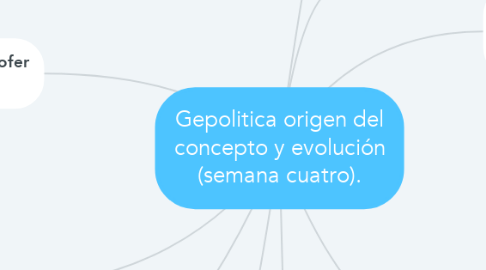 ofer

Gepolitica origen del concepto y evolución (semana cuatro).